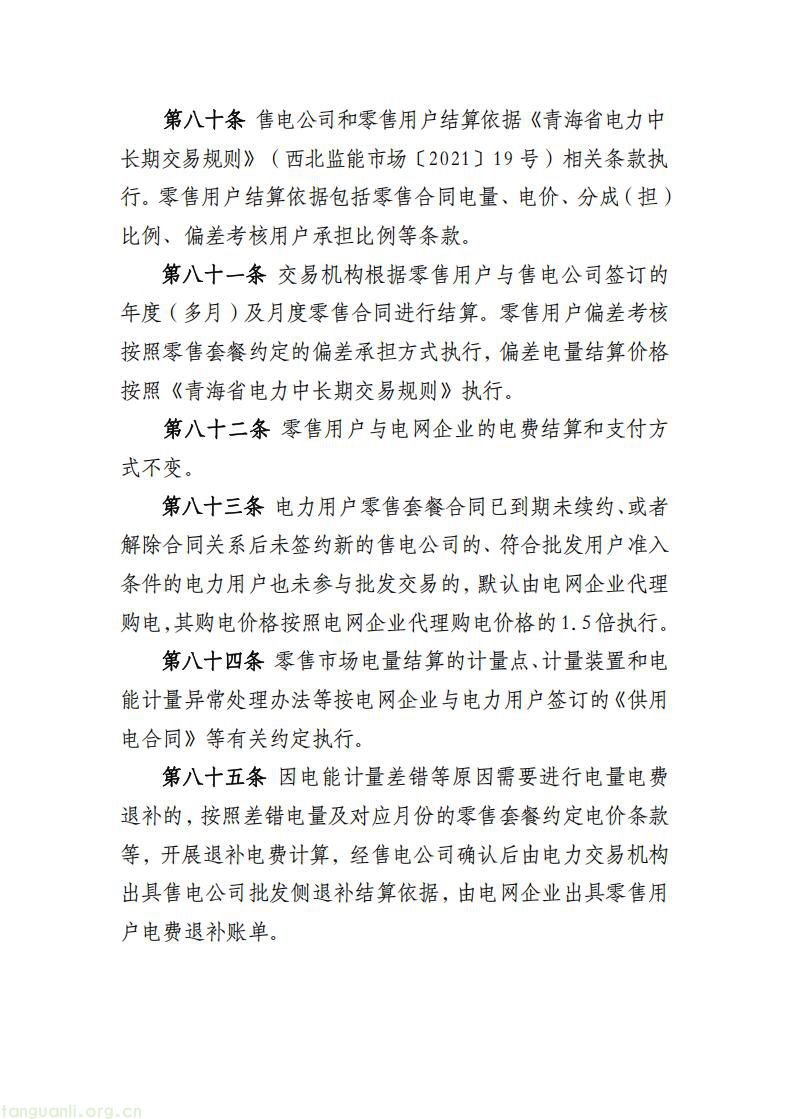 第八十条 售电公司和零售用户结算依据《青海省电力中长期交易规则》（西北监能市场〔2021〕19号）相关条款执行。零售用户结算依据包括零售合同电量、电价、分成（担）比例、偏差考核用户承担比例等条款。

第八十一条 交易机构根据零售用户与售电公司签订的年度（多月）及月度零售合同进行结算。零售用户偏差考核按照零售套餐约定的偏差承担方式执行，偏差电量结算价格按照《青海省电力中长期交易规则》执行。

第八十二条 零售用户与电网企业的电费结算和支付方式不变。

第八十三条 电力用户零售套餐合同已到期未续约、或者解除合同关系后未签约新的售电公司的、符合批发用户准入条件的电力用户也未参与批发交易的，默认由电网企业代理购电，其购电价格按照电网企业代理购电价格的1.5倍执行。

第八十四条 零售市场电量结算的计量点、计量装置和电能计量异常处理办法等按电网企业与电力用户签订的《供用电合同》等有关约定执行。

第八十五条 因电能计量差错等原因需要进行电量电费退补的，按照差错电量及对应月份的零售套餐约定电价条款等，开展退补电费计算，经售电公司确认后由电力交易机构出具售电公司批发侧退补结算依据，由电网企业出具零售用户电费退补账单。

tanguanli.org.cn